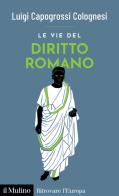 Luigi Capogrossi Colognesi

LE VIE DEL

DIRITTO ROMANO

il Mulino Ritrovare l'Europa